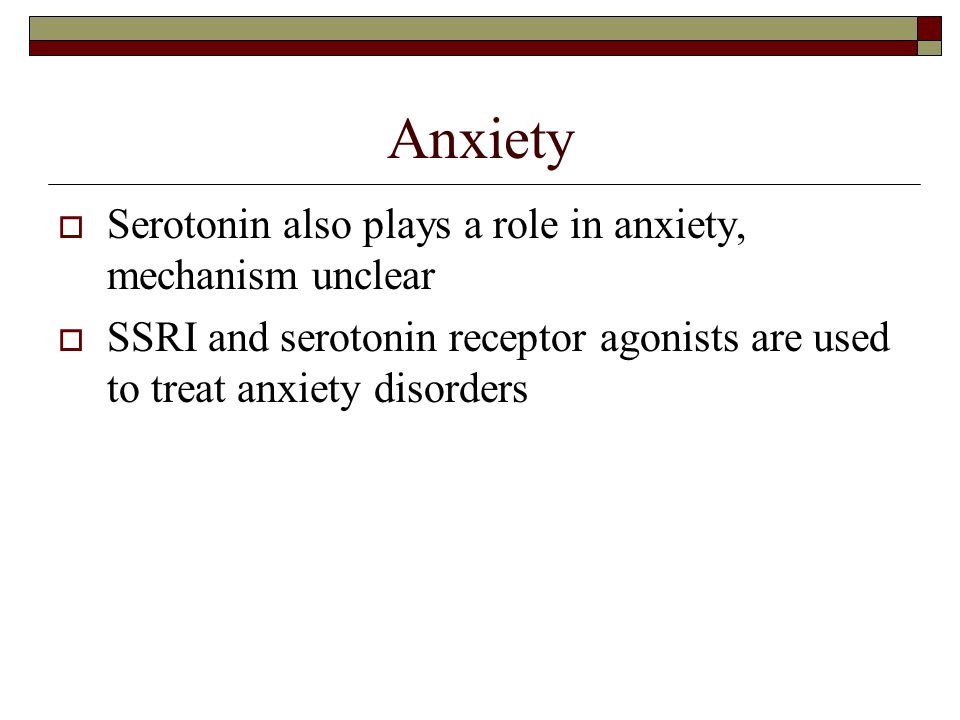 Anxiety

Serotonin also plays a role in anxiety, mechanism unclear

SSRI and serotonin receptor agonists are used to treat anxiety disorders